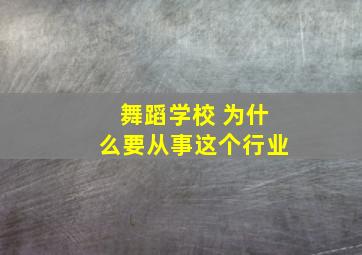 舞蹈学校 为什么要从事这个行业